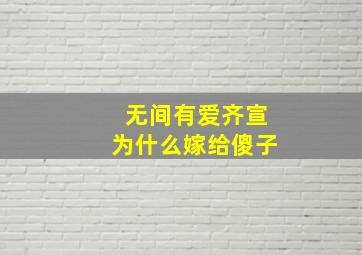 无间有爱齐宣
为什么嫁给傻子